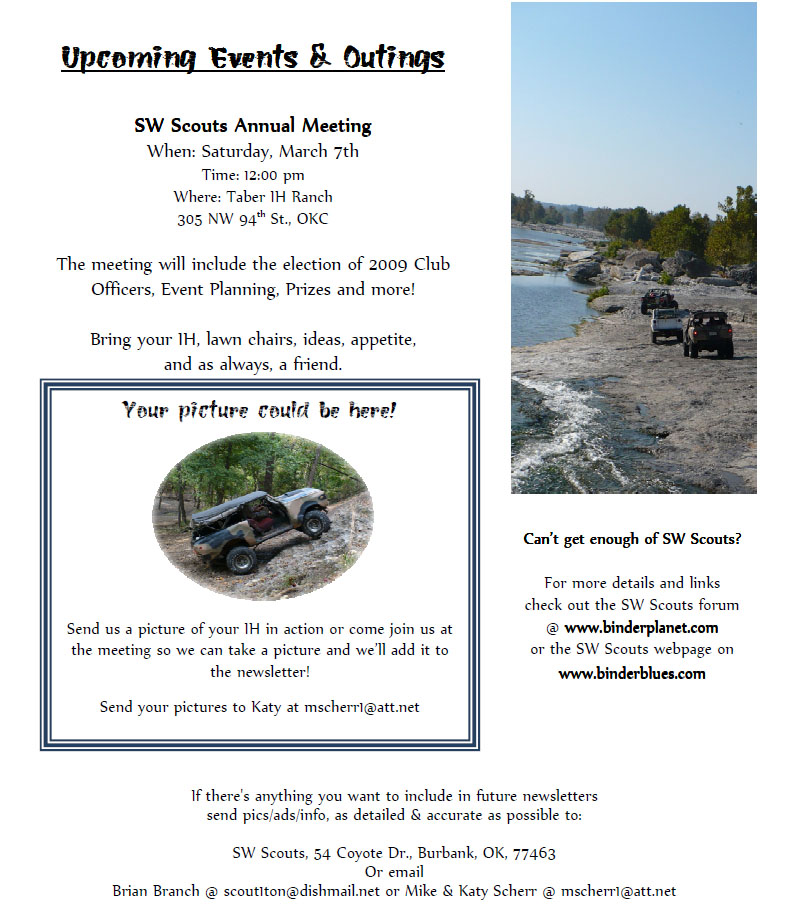 Upcoming Events & Outings

SW Scouts Annual Meeting
When: Saturday, March 7th
Time: 12:00 pm
Where: Taber IH Ranch
305 NW 94$^{th}$ St., OKC

The meeting will include the election of 2009 Club Officers, Event Planning, Prizes and more!

Bring your IH, lawn chairs, ideas, appetite, and as always, a friend.

Your picture could be here!

Send us a picture of your IH in action or come join us at the meeting so we can take a picture and we'll add it to the newsletter!

Send your pictures to Katy at mscherr1@att.net

Can't get enough of SW Scouts?

For more details and links check out the SW Scouts forum @ www.binderplanet.com or the SW Scouts webpage on www.binderblues.com

If there's anything you want to include in future newsletters send pics/ads/info, as detailed & accurate as possible to:

SW Scouts, 54 Coyote Dr., Burbank, OK, 77463
Or email
Brian Branch @ scout1ton@dishmail.net or Mike & Katy Scherr @ mscherr1@att.net